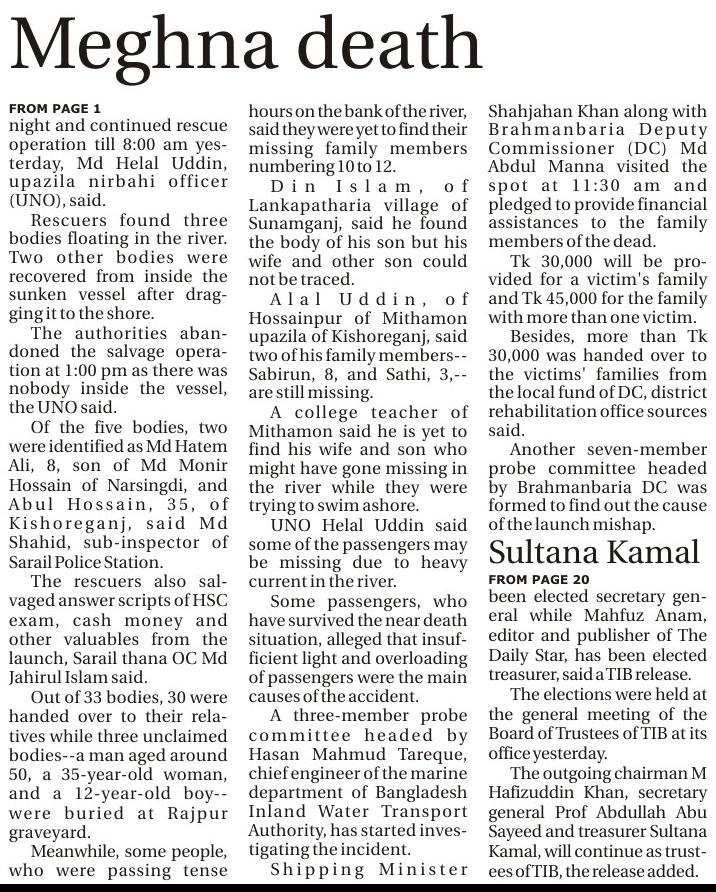 Meghna death

FROM PAGE 1
night and continued rescue operation till 8:00 am yesterday, Md Helal Uddin, upazila nirbahi officer (UNO), said.

Rescuers found three bodies floating in the river. Two other bodies were recovered from inside the sunken vessel after dragging it to the shore.

The authorities abandoned the salvage operation at 1:00 pm as there was nobody inside the vessel, the UNO said.

Of the five bodies, two were identified as Md Hatem Ali, 8, son of Md Monir Hossain of Narsingdi, and Abul Hossain, 35, of Kishoreganj, said Md Shahid, sub-inspector of Sarail Police Station.

The rescuers also salvaged answer scripts of HSC exam, cash money and other valuables from the launch, Sarail thana OC Md Jahirul Islam said.

Out of 33 bodies, 30 were handed over to their relatives while three unclaimed bodies--a man aged around 50, a 35-year-old woman, and a 12-year-old boy--were buried at Rajpur graveyard.

Meanwhile, some people, who were passing tense hours on the bank of the river, said they were yet to find their missing family members numbering 10 to 12.

Din Islam, of Lankapatharia village of Sunamganj, said he found the body of his son but his wife and other son could not be traced.

Alal Uddin, of Hossainpur of Mithamon upazila of Kishoreganj, said two of his family members--Sabirun, 8, and Sathi, 3,--are still missing.

A college teacher of Mithamon said he is yet to find his wife and son who might have gone missing in the river while they were trying to swim ashore.

UNO Helal Uddin said some of the passengers may be missing due to heavy current in the river.

Some passengers, who have survived the near death situation, alleged that insufficient light and overloading of passengers were the main causes of the accident.

A three-member probe committee headed by Hasan Mahmud Tareque, chief engineer of the marine department of Bangladesh Inland Water Transport Authority, has started investigating the incident.

Shipping Minister Shahjahan Khan along with Brahmanbaria Deputy Commissioner (DC) Md Abdul Manna visited the spot at 11:30 am and pledged to provide financial assistances to the family members of the dead.

Tk 30,000 will be provided for a victim's family and Tk 45,000 for the family with more than one victim.

Besides, more than Tk 30,000 was handed over to the victims' families from the local fund of DC, district rehabilitation office sources said.

Another seven-member probe committee headed by Brahmanbaria DC was formed to find out the cause of the launch mishap.

Sultana Kamal

FROM PAGE 20
been elected secretary general while Mahfuz Anam, editor and publisher of The Daily Star, has been elected treasurer, said a TIB release.

The elections were held at the general meeting of the Board of Trustees of TIB at its office yesterday.

The outgoing chairman M Hafizuddin Khan, secretary general Prof Abdullah Abu Sayeed and treasurer Sultana Kamal, will continue as trustees of TIB, the release added.